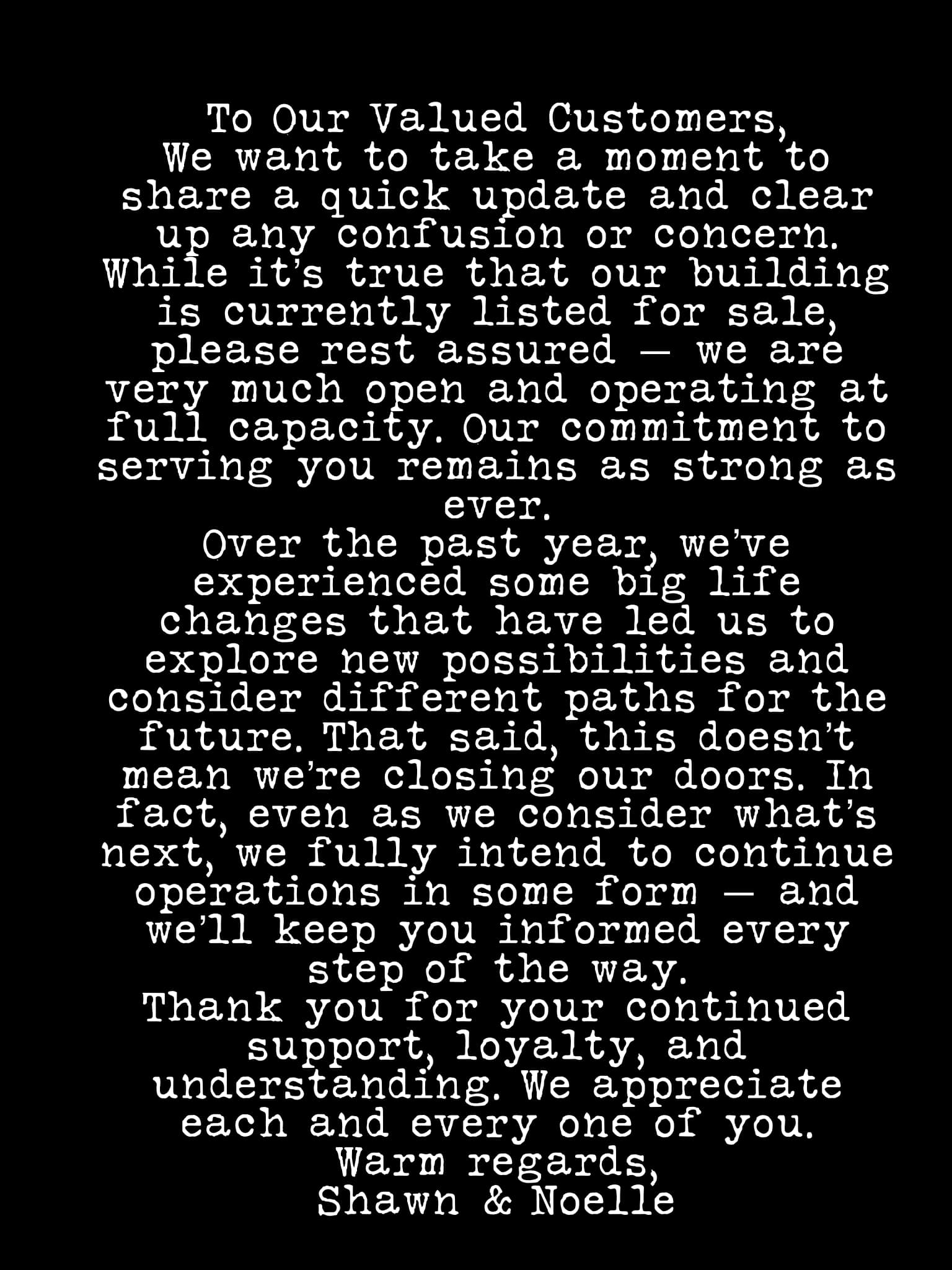 To Our Valued Customers,

We want to take a moment to share a quick update and clear up any confusion or concern. While it's true that our building is currently listed for sale, please rest assured — we are very much open and operating at full capacity. Our commitment to serving you remains as strong as ever.

Over the past year, we've experienced some big life changes that have led us to explore new possibilities and consider different paths for the future. That said, this doesn't mean we're closing our doors. In fact, even as we consider what's next, we fully intend to continue operations in some form — and we'll keep you informed every step of the way.

Thank you for your continued support, loyalty, and understanding. We appreciate each and every one of you.

Warm regards,
Shawn & Noelle